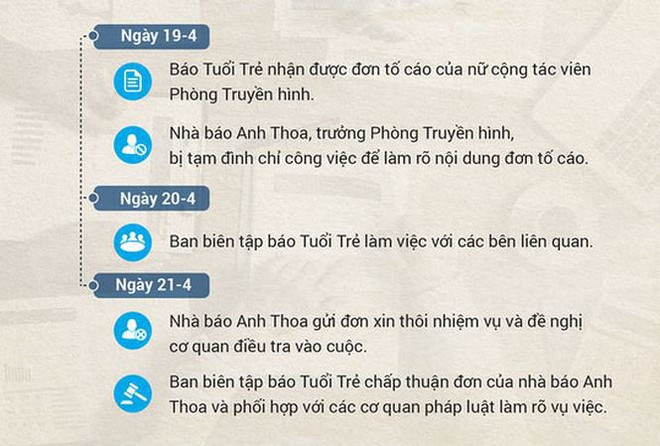 Ngày 19-4

Báo Tuổi Trẻ nhận được đơn tố cáo của nữ cộng tác viên Phòng Truyền hình.

Nhà báo Anh Thoa, trưởng Phòng Truyền hình, bị tạm đình chỉ công việc để làm rõ nội dung đơn tố cáo.

Ngày 20-4

Ban biên tập báo Tuổi Trẻ làm việc với các bên liên quan.

Ngày 21-4

Nhà báo Anh Thoa gửi đơn xin thôi nhiệm vụ và đề nghị cơ quan điều tra vào cuộc.

Ban biên tập báo Tuổi Trẻ chấp thuận đơn của nhà báo Anh Thoa và phối hợp với các cơ quan pháp luật làm rõ vụ việc.